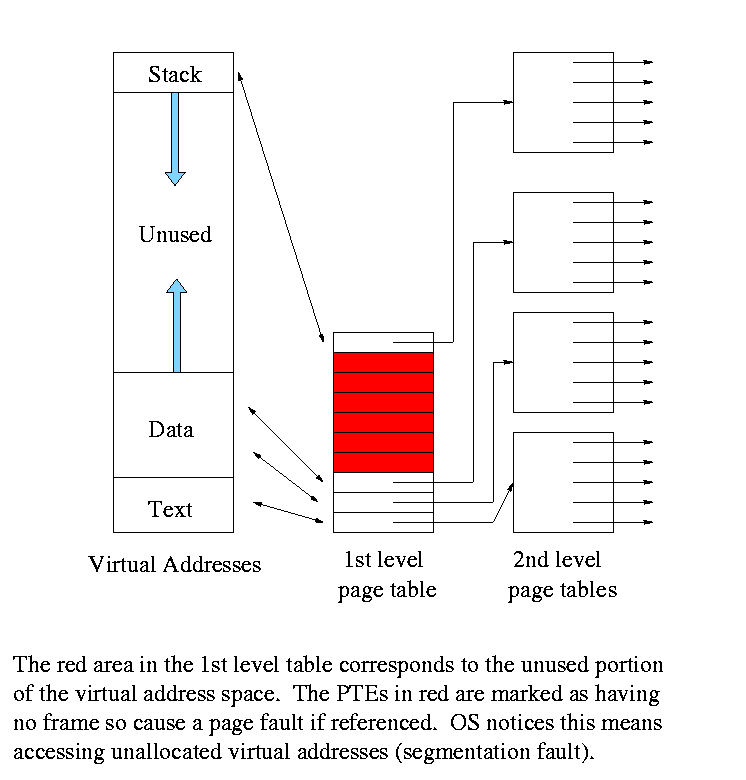 Stack

Unused

Data

Text

Virtual Addresses

1st level page table

2nd level page tables

The red area in the 1st level table corresponds to the unused portion of the virtual address space. The PTEs in red are marked as having no frame so cause a page fault if referenced. OS notices this means accessing unallocated virtual addresses (segmentation fault).